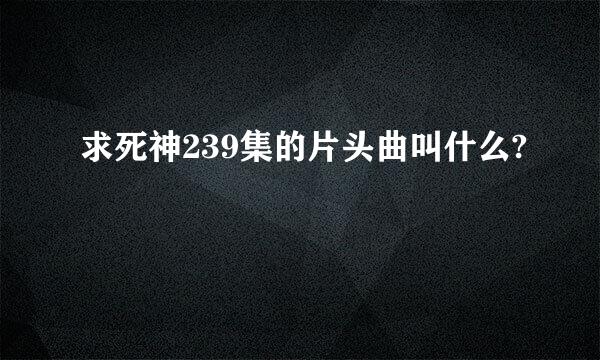 求死神239集的片头曲叫什么?